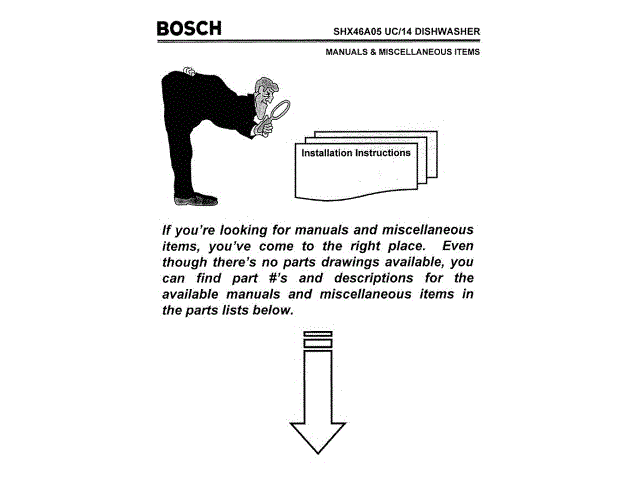 BOSCH

SHX46A05 UC/14 DISHWASHER

MANUALS & MISCELLANEOUS ITEMS

Installation Instructions

If you're looking for manuals and miscellaneous items, you've come to the right place. Even though there's no parts drawings available, you can find part #'s and descriptions for the available manuals and miscellaneous items in the parts lists below.